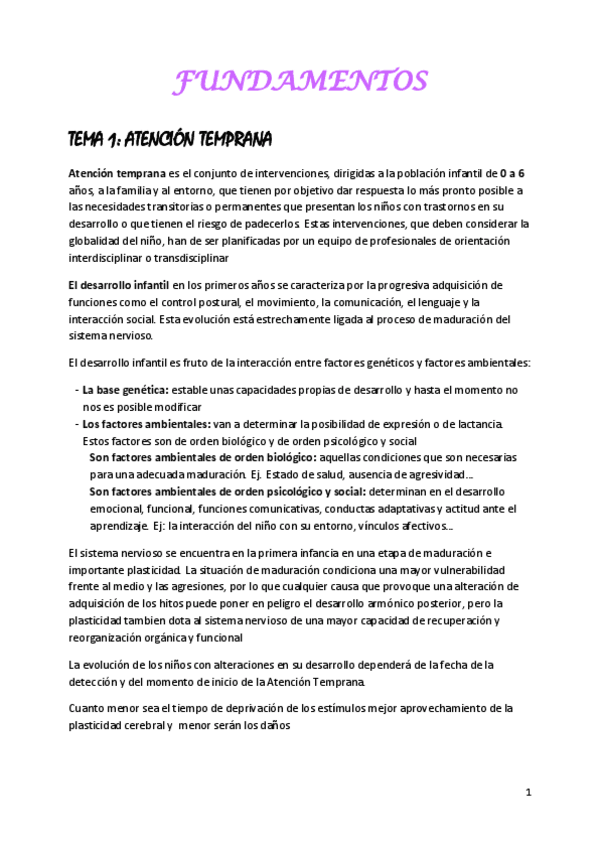 FUNDAMENTOS

TEMA 1: ATENCIÓN TEMPRANA

Atención temprana es el conjunto de intervenciones, dirigidas a la población infantil de 0 a 6 años, a la familia y al entorno, que tienen por objetivo dar respuesta lo más pronto posible a las necesidades transitorias o permanentes que presentan los niños con trastornos en su desarrollo o que tienen el riesgo de padecerlos. Estas intervenciones, que deben considerar la globalidad del niño, han de ser planificadas por un equipo de profesionales de orientación interdisciplinar o transdisciplinar

El desarrollo infantil en los primeros años se caracteriza por la progresiva adquisición de funciones como el control postural, el movimiento, la comunicación, el lenguaje y la interacción social. Esta evolución está estrechamente ligada al proceso de maduración del sistema nervioso.

El desarrollo infantil es fruto de la interacción entre factores genéticos y factores ambientales:

- La base genética: estable unas capacidades propias de desarrollo y hasta el momento no nos es posible modificar
- Los factores ambientales: van a determinar la posibilidad de expresión o de lactancia. Estos factores son de orden biológico y de orden psicológico y social
Son factores ambientales de orden biológico: aquellas condiciones que son necesarias para una adecuada maduración. Ej. Estado de salud, ausencia de agresividad...
Son factores ambientales de orden psicológico y social: determinan en el desarrollo emocional, funcional, funciones comunicativas, conductas adaptativas y actitud ante el aprendizaje. Ej: la interacción del niño con su entorno, vínculos afectivos...

El sistema nervioso se encuentra en la primera infancia en una etapa de maduración e importante plasticidad. La situación de maduración condiciona una mayor vulnerabilidad frente al medio y las agresiones, por lo que cualquier causa que provoque una alteración de adquisición de los hitos puede poner en peligro el desarrollo armónico posterior, pero la plasticidad tambien dota al sistema nervioso de una mayor capacidad de recuperación y reorganización orgánica y funcional

La evolución de los niños con alteraciones en su desarrollo dependerá de la fecha de la detección y del momento de inicio de la Atención Temprana.

Cuanto menor sea el tiempo de deprivación de los estímulos mejor aprovechamiento de la plasticidad cerebral y menor serán los daños

1